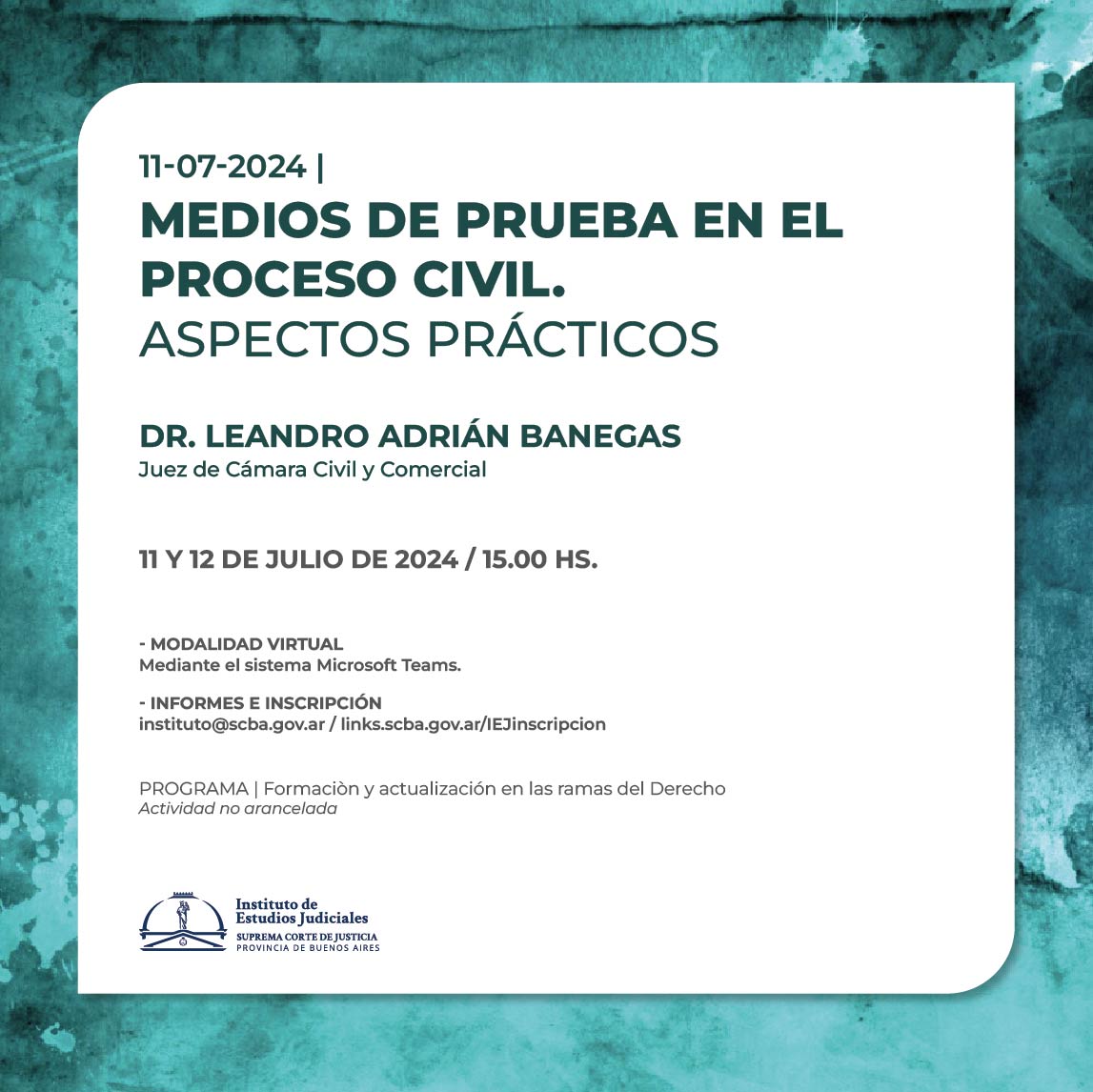 11-07-2024 |
MEDIOS DE PRUEBA EN EL PROCESO CIVIL.
ASPECTOS PRÁCTICOS

DR. LEANDRO ADRIÁN BANEGAS
Juez de Cámara Civil y Comercial

11 Y 12 DE JULIO DE 2024 / 15.00 HS.

- MODALIDAD VIRTUAL
Mediante el sistema Microsoft Teams.

- INFORMES E INSCRIPCIÓN
instituto@scba.gov.ar / links.scba.gov.ar/IEJinscripcion

PROGRAMA | Formaciòn y actualización en las ramas del Derecho
Actividad no arancelada

Instituto de Estudios Judiciales
SUPREMA CORTE DE JUSTICIA
PROVINCIA DE BUENOS AIRES